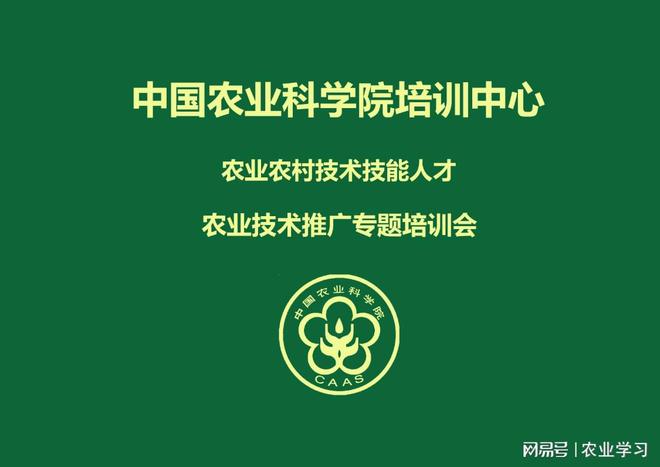 中国农业科学院培训中心

农业农村技术技能人才

农业技术推广专题培训会

中国农业科学院

CAAS

网易号 | 农业学习